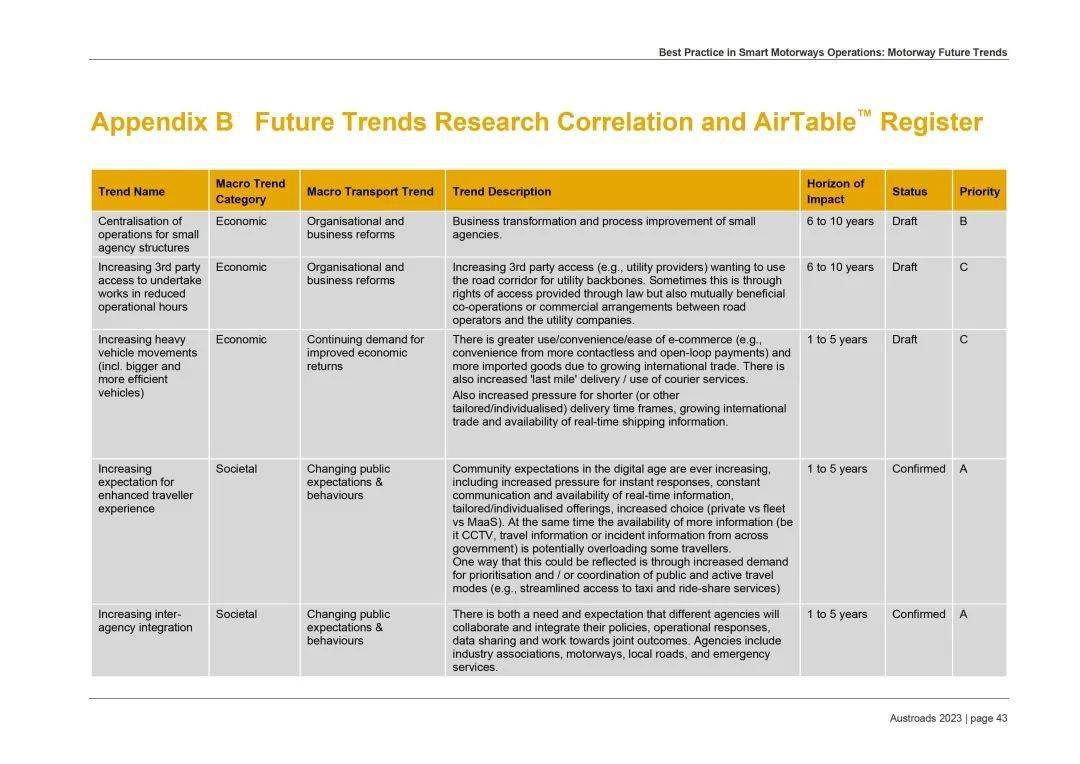 Best Practice in Smart Motorways Operations: Motorway Future Trends

Appendix B Future Trends Research Correlation and AirTable™ Register

| Trend Name | Macro Trend Category | Macro Transport Trend | Trend Description | Horizon of Impact | Status | Priority |
|---|---|---|---|---|---|---|
| Centralisation of operations for small agency structures | Economic | Organisational and business reforms | Business transformation and process improvement of small agencies. | 6 to 10 years | Draft | B |
| Increasing 3rd party access to undertake works in reduced operational hours | Economic | Organisational and business reforms | Increasing 3rd party access (e.g., utility providers) wanting to use the road corridor for utility backbones. Sometimes this is through rights of access provided through law but also mutually beneficial co-operations or commercial arrangements between road operators and the utility companies. | 6 to 10 years | Draft | C |
| Increasing heavy vehicle movements (incl. bigger and more efficient vehicles) | Economic | Continuing demand for improved economic returns | There is greater use/convenience/ease of e-commerce (e.g., convenience from more contactless and open-loop payments) and more imported goods due to growing international trade. There is also increased 'last mile' delivery / use of courier services. Also increased pressure for shorter (or other tailored/individualised) delivery time frames, growing international trade and availability of real-time shipping information. | 1 to 5 years | Draft | C |
| Increasing expectation for enhanced traveller experience | Societal | Changing public expectations & behaviours | Community expectations in the digital age are ever increasing, including increased pressure for instant responses, constant communication and availability of real-time information, tailored/individualised offerings, increased choice (private vs fleet vs MaaS). At the same time the availability of more information (be it CCTV, travel information or incident information from across government) is potentially overloading some travellers. One way that this could be reflected is through increased demand for prioritisation and / or coordination of public and active travel modes (e.g., streamlined access to taxi and ride-share services) | 1 to 5 years | Confirmed | A |
| Increasing inter-agency integration | Societal | Changing public expectations & behaviours | There is both a need and expectation that different agencies will collaborate and integrate their policies, operational responses, data sharing and work towards joint outcomes. Agencies include industry associations, motorways, local roads, and emergency services. | 1 to 5 years | Confirmed | A |

Austroads 2023 | page 43